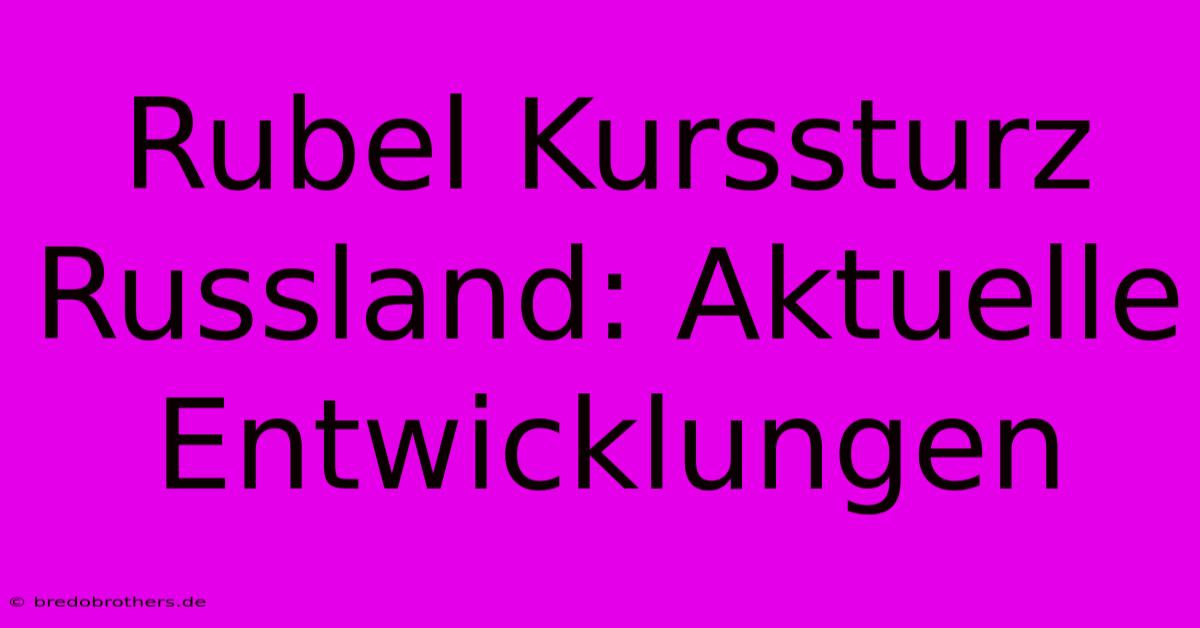 Rubel Kurssturz Russland: Aktuelle Entwicklungen

© bredobrothers.de